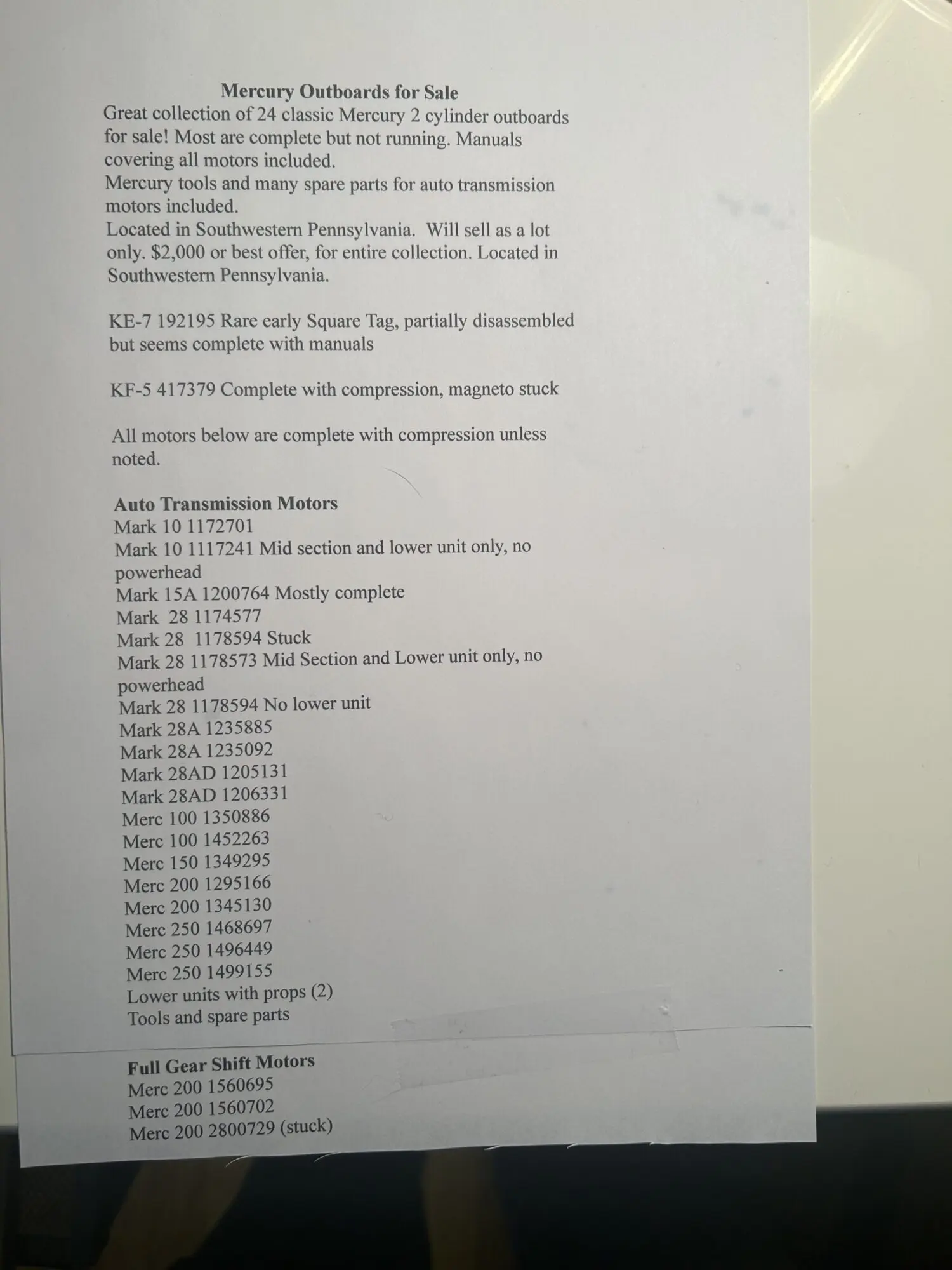 Mercury Outboards for Sale

Great collection of 24 classic Mercury 2 cylinder outboards for sale! Most are complete but not running. Manuals covering all motors included.

Mercury tools and many spare parts for auto transmission motors included.

Located in Southwestern Pennsylvania. Will sell as a lot only. $2,000 or best offer, for entire collection. Located in Southwestern Pennsylvania.

KE-7 192195 Rare early Square Tag, partially disassembled but seems complete with manuals

KF-5 417379 Complete with compression, magneto stuck

All motors below are complete with compression unless noted.

Auto Transmission Motors
Mark 10 1172701
Mark 10 1117241 Mid section and lower unit only, no powerhead
Mark 15A 1200764 Mostly complete
Mark 28 1174577
Mark 28 1178594 Stuck
Mark 28 1178573 Mid Section and Lower unit only, no powerhead
Mark 28 1178594 No lower unit
Mark 28A 1235885
Mark 28A 1235092
Mark 28AD 1205131
Mark 28AD 1206331
Merc 100 1350886
Merc 100 1452263
Merc 150 1349295
Merc 200 1295166
Merc 200 1345130
Merc 250 1468697
Merc 250 1496449
Merc 250 1499155
Lower units with props (2)
Tools and spare parts

Full Gear Shift Motors
Merc 200 1560695
Merc 200 1560702
Merc 200 2800729 (stuck)